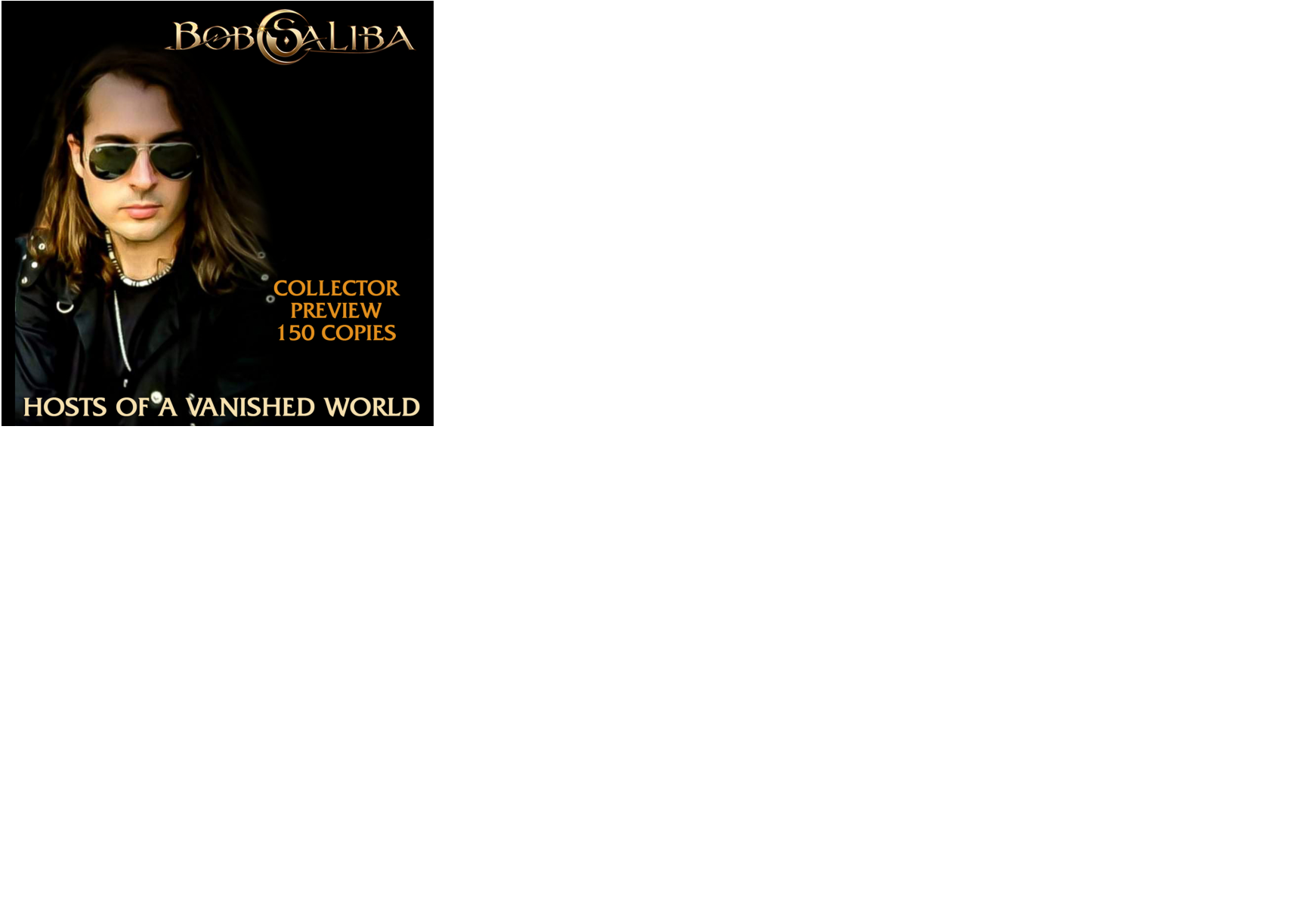 BOB SALIBA

COLLECTOR
PREVIEW
150 COPIES

HOSTS OF A VANISHED WORLD